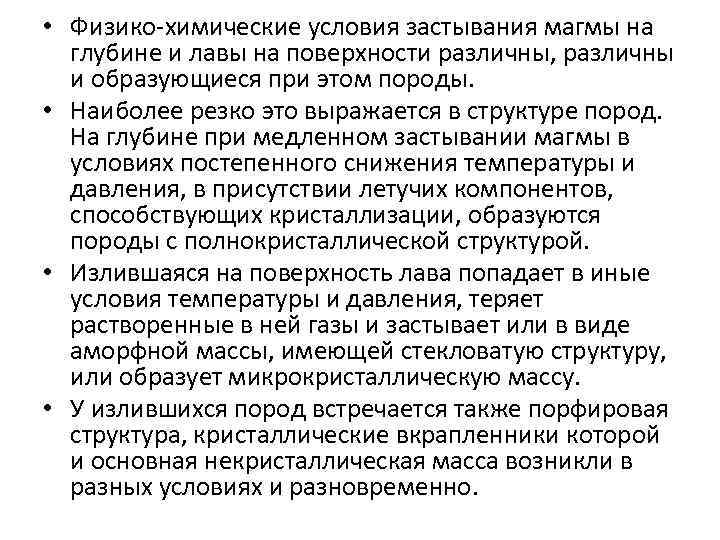 • Физико-химические условия застывания магмы на глубине и лавы на поверхности различны, различны и образующиеся при этом породы.

• Наиболее резко это выражается в структуре пород. На глубине при медленном застывании магмы в условиях постепенного снижения температуры и давления, в присутствии летучих компонентов, способствующих кристаллизации, образуются породы с полнокристаллической структурой.

• Излившаяся на поверхность лава попадает в иные условия температуры и давления, теряет растворенные в ней газы и застывает или в виде аморфной массы, имеющей стекловатую структуру, или образует микрокристаллическую массу.

• У излившихся пород встречается также порфировая структура, кристаллические вкрапленники которой и основная некристаллическая масса возникли в разных условиях и разновременно.